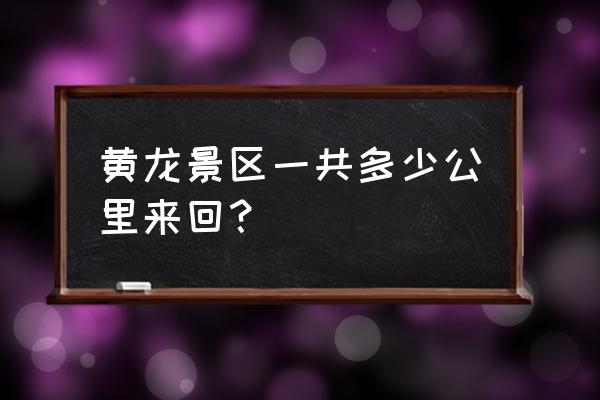 黄龙景区一共多少公里来回？